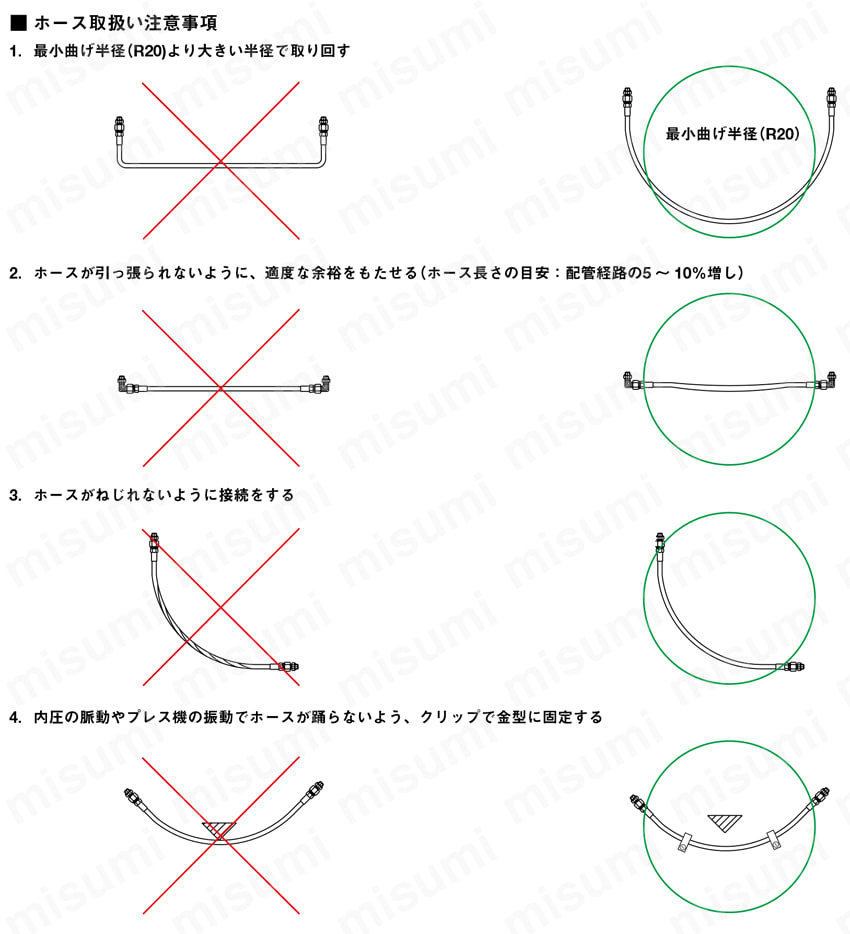 ■ ホース取扱い注意事項

1. 最小曲げ半径(R20)より大きい半径で取り回す

最小曲げ半径(R20)

2. ホースが引っ張られないように、適度な余裕をもたせる(ホース長さの目安：配管経路の5～10%増し)

3. ホースがねじれないように接続をする

4. 内圧の脈動やプレス機の振動でホースが踊らないよう、クリップで金型に固定する

misumi